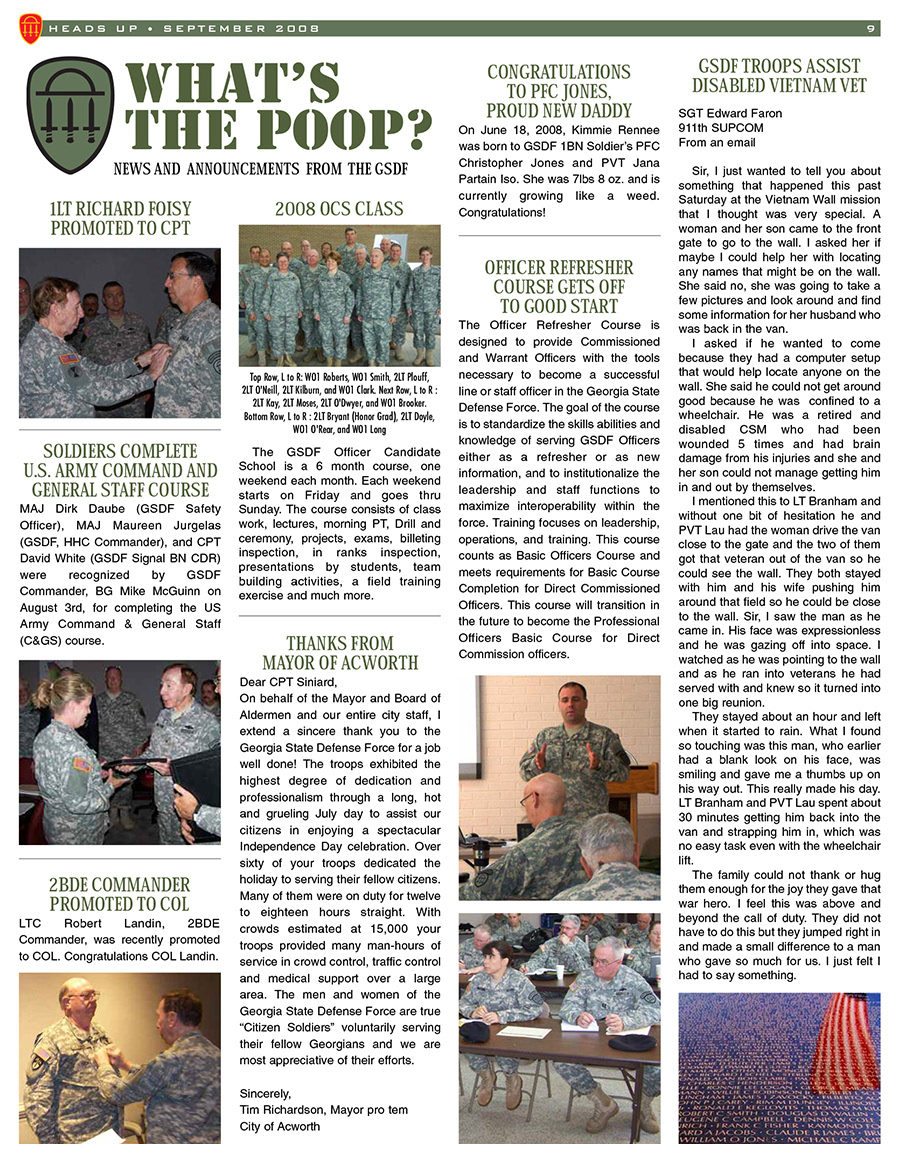 HEADS UP • SEPTEMBER 2008 9

WHAT'S THE POOP?

NEWS AND ANNOUNCEMENTS FROM THE GSDF

1LT RICHARD FOISY PROMOTED TO CPT

SOLDIERS COMPLETE U.S. ARMY COMMAND AND GENERAL STAFF COURSE

MAJ Dirk Daube (GSDF Safety Officer), MAJ Maureen Jurgelas (GSDF, HHC Commander), and CPT David White (GSDF Signal BN CDR) were recognized by GSDF Commander, BG Mike McGuinn on August 3rd, for completing the US Army Command & General Staff (C&GS) course.

2BDE COMMANDER PROMOTED TO COL

LTC Robert Landin, 2BDE Commander, was recently promoted to COL. Congratulations COL Landin.

2008 OCS CLASS

Top Row, L to R: WO1 Roberts, WO1 Smith, 2LT Plouff, 2LT O'Neill, 2LT Kilburn, and WO1 Clark. Next Row, L to R : 2LT Kay, 2LT Moses, 2LT O'Dwyer, and WO1 Brooker. Bottom Row, L to R : 2LT Bryant (Honor Grad), 2LT Doyle, WO1 O'Rear, and WO1 Long

The GSDF Officer Candidate School is a 6 month course, one weekend each month. Each weekend starts on Friday and goes thru Sunday. The course consists of class work, lectures, morning PT, Drill and ceremony, projects, exams, billeting inspection, in ranks inspection, presentations by students, team building activities, a field training exercise and much more.

THANKS FROM MAYOR OF ACWORTH

Dear CPT Siniard,
On behalf of the Mayor and Board of Aldermen and our entire city staff, I extend a sincere thank you to the Georgia State Defense Force for a job well done! The troops exhibited the highest degree of dedication and professionalism through a long, hot and grueling July day to assist our citizens in enjoying a spectacular Independence Day celebration. Over sixty of your troops dedicated the holiday to serving their fellow citizens. Many of them were on duty for twelve to eighteen hours straight. With crowds estimated at 15,000 your troops provided many man-hours of service in crowd control, traffic control and medical support over a large area. The men and women of the Georgia State Defense Force are true "Citizen Soldiers" voluntarily serving their fellow Georgians and we are most appreciative of their efforts.

Sincerely,
Tim Richardson, Mayor pro tem
City of Acworth

CONGRATULATIONS TO PFC JONES, PROUD NEW DADDY

On June 18, 2008, Kimmie Rennee was born to GSDF 1BN Soldier's PFC Christopher Jones and PVT Jana Partain Iso. She was 7lbs 8 oz. and is currently growing like a weed. Congratulations!

OFFICER REFRESHER COURSE GETS OFF TO GOOD START

The Officer Refresher Course is designed to provide Commissioned and Warrant Officers with the tools necessary to become a successful line or staff officer in the Georgia State Defense Force. The goal of the course is to standardize the skills abilities and knowledge of serving GSDF Officers either as a refresher or as new information, and to institutionalize the leadership and staff functions to maximize interoperability within the force. Training focuses on leadership, operations, and training. This course counts as Basic Officers Course and meets requirements for Basic Course Completion for Direct Commissioned Officers. This course will transition in the future to become the Professional Officers Basic Course for Direct Commission officers.

GSDF TROOPS ASSIST DISABLED VIETNAM VET

SGT Edward Faron
911th SUPCOM
From an email

Sir, I just wanted to tell you about something that happened this past Saturday at the Vietnam Wall mission that I thought was very special. A woman and her son came to the front gate to go to the wall. I asked her if maybe I could help her with locating any names that might be on the wall. She said no, she was going to take a few pictures and look around and find some information for her husband who was back in the van.

I asked if he wanted to come because they had a computer setup that would help locate anyone on the wall. She said he could not get around good because he was confined to a wheelchair. He was a retired and disabled CSM who had been wounded 5 times and had brain damage from his injuries and she and her son could not manage getting him in and out by themselves.

I mentioned this to LT Branham and without one bit of hesitation he and PVT Lau had the woman drive the van close to the gate and the two of them got that veteran out of the van so he could see the wall. They both stayed with him and his wife pushing him around that field so he could be close to the wall. Sir, I saw the man as he came in. His face was expressionless and he was gazing off into space. I watched as he was pointing to the wall and as he ran into veterans he had served with and knew so it turned into one big reunion.

They stayed about an hour and left when it started to rain. What I found so touching was this man, who earlier had a blank look on his face, was smiling and gave me a thumbs up on his way out. This really made his day. LT Branham and PVT Lau spent about 30 minutes getting him back into the van and strapping him in, which was no easy task even with the wheelchair lift.

The family could not thank or hug them enough for the joy they gave that war hero. I feel this was above and beyond the call of duty. They did not have to do this but they jumped right in and made a small difference to a man who gave so much for us. I just felt I had to say something.